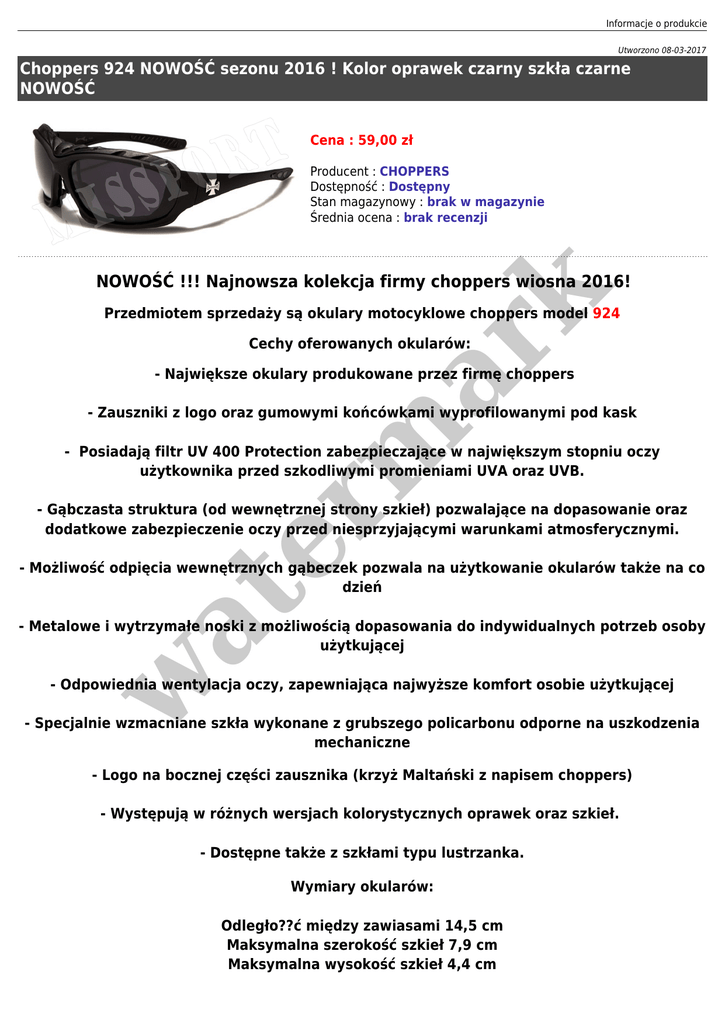 Informacje o produkcie

Utworzono 08-03-2017

Choppers 924 NOWOŚĆ sezonu 2016 ! Kolor oprawek czarny szkła czarne NOWOŚĆ

MISSPORT

Cena : 59,00 zł

Producent : CHOPPERS
Dostępność : Dostępny
Stan magazynowy : brak w magazynie
Średnia ocena : brak recenzji

watermark

NOWOŚĆ !!! Najnowsza kolekcja firmy choppers wiosna 2016!

Przedmiotem sprzedaży są okulary motocyklowe choppers model 924

Cechy oferowanych okularów:

- Największe okulary produkowane przez firmę choppers

- Zauszniki z logo oraz gumowymi końcówkami wyprofilowanymi pod kask

- Posiadają filtr UV 400 Protection zabezpieczające w największym stopniu oczy użytkownika przed szkodliwymi promieniami UVA oraz UVB.

- Gąbczasta struktura (od wewnętrznej strony szkieł) pozwalające na dopasowanie oraz dodatkowe zabezpieczenie oczy przed niesprzyjającymi warunkami atmosferycznymi.

- Możliwość odpięcia wewnętrznych gąbeczek pozwala na użytkowanie okularów także na co dzień

- Metalowe i wytrzymałe noski z możliwością dopasowania do indywidualnych potrzeb osoby użytkującej

- Odpowiednia wentylacja oczy, zapewniająca najwyższe komfort osobie użytkującej

- Specjalnie wzmacniane szkła wykonane z grubszego policarbonu odporne na uszkodzenia mechaniczne

- Logo na bocznej części zausznika (krzyż Maltański z napisem choppers)

- Występują w różnych wersjach kolorystycznych oprawek oraz szkieł.

- Dostępne także z szkłami typu lustrzanka.

Wymiary okularów:

Odległo??ć między zawiasami 14,5 cm
Maksymalna szerokość szkieł 7,9 cm
Maksymalna wysokość szkieł 4,4 cm